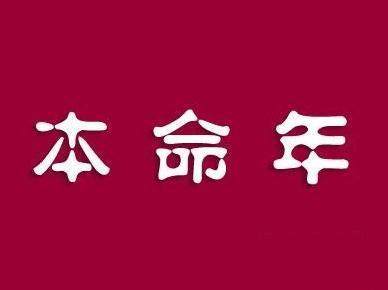 本命年